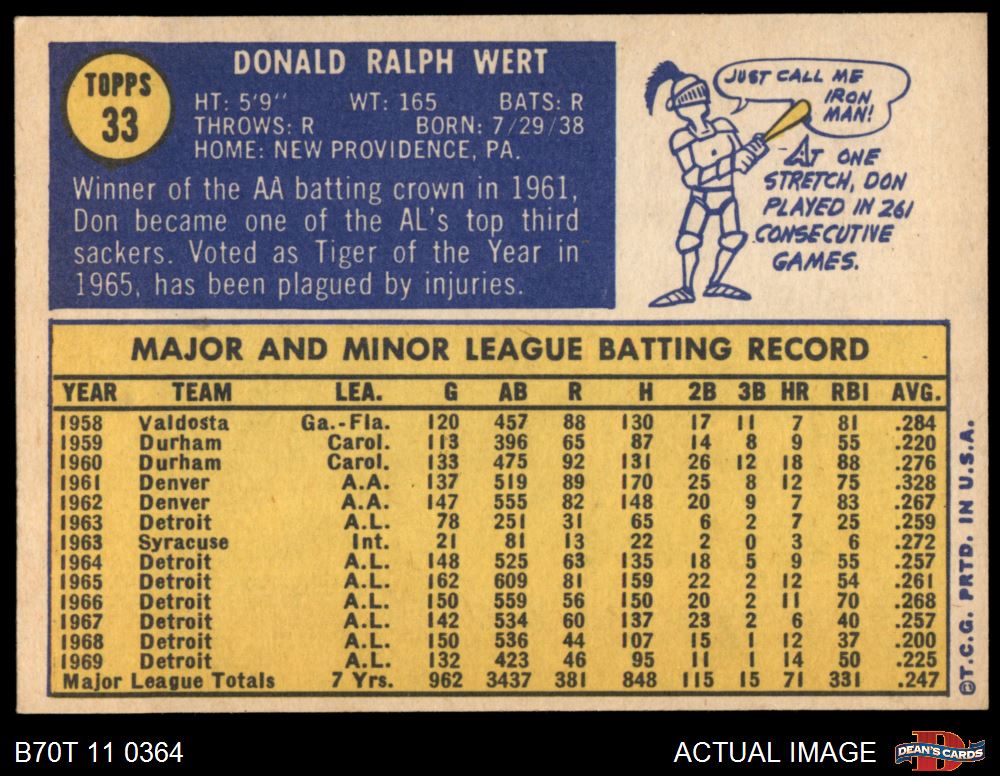 TOPPS
33

DONALD RALPH WERT

HT: 5'9" WT: 165 BATS: R
THROWS: R BORN: 7/29/38
HOME: NEW PROVIDENCE, PA.

Winner of the AA batting crown in 1961, Don became one of the AL's top third sackers. Voted as Tiger of the Year in 1965, has been plagued by injuries.

JUST CALL ME IRON MAN!

AT ONE STRETCH, DON PLAYED IN 261 CONSECUTIVE GAMES.

MAJOR AND MINOR LEAGUE BATTING RECORD

| YEAR | TEAM | LEA. | G | AB | R | H | 2B | 3B | HR | RBI | AVG. |
|---|---|---|---|---|---|---|---|---|---|---|---|
| 1958 | Valdosta | Ga.-Fla. | 120 | 457 | 88 | 130 | 17 | 11 | 7 | 81 | .284 |
| 1959 | Durham | Carol. | 113 | 396 | 65 | 87 | 14 | 8 | 9 | 55 | .220 |
| 1960 | Durham | Carol. | 133 | 475 | 92 | 131 | 26 | 12 | 18 | 88 | .276 |
| 1961 | Denver | A.A. | 137 | 519 | 89 | 170 | 25 | 8 | 12 | 75 | .328 |
| 1962 | Denver | A.A. | 147 | 555 | 82 | 148 | 20 | 9 | 7 | 83 | .267 |
| 1963 | Detroit | A.L. | 78 | 251 | 31 | 65 | 6 | 2 | 7 | 25 | .259 |
| 1963 | Syracuse | Int. | 21 | 81 | 13 | 22 | 2 | 0 | 3 | 6 | .272 |
| 1964 | Detroit | A.L. | 148 | 525 | 63 | 135 | 18 | 5 | 9 | 55 | .257 |
| 1965 | Detroit | A.L. | 162 | 609 | 81 | 159 | 22 | 2 | 12 | 54 | .261 |
| 1966 | Detroit | A.L. | 150 | 559 | 56 | 150 | 20 | 2 | 11 | 70 | .268 |
| 1967 | Detroit | A.L. | 142 | 534 | 60 | 137 | 23 | 2 | 6 | 40 | .257 |
| 1968 | Detroit | A.L. | 150 | 536 | 44 | 107 | 15 | 1 | 12 | 37 | .200 |
| 1969 | Detroit | A.L. | 132 | 423 | 46 | 95 | 11 | 1 | 14 | 50 | .225 |
| Major League Totals | | 7 Yrs. | 962 | 3437 | 381 | 848 | 115 | 15 | 71 | 331 | .247 |

©T.C.G. PRTD. IN U.S.A.

B70T 11 0364

ACTUAL IMAGE

DEAN'S CARDS